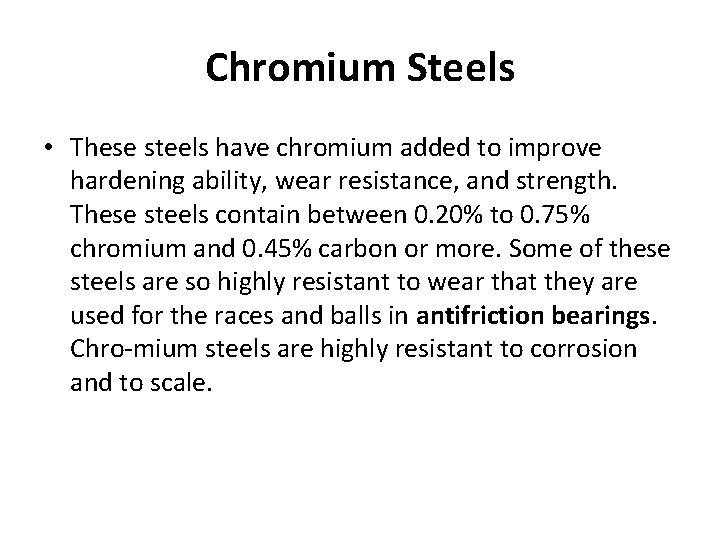 Chromium Steels

• These steels have chromium added to improve hardening ability, wear resistance, and strength. These steels contain between 0.20% to 0.75% chromium and 0.45% carbon or more. Some of these steels are so highly resistant to wear that they are used for the races and balls in antifriction bearings. Chro-mium steels are highly resistant to corrosion and to scale.